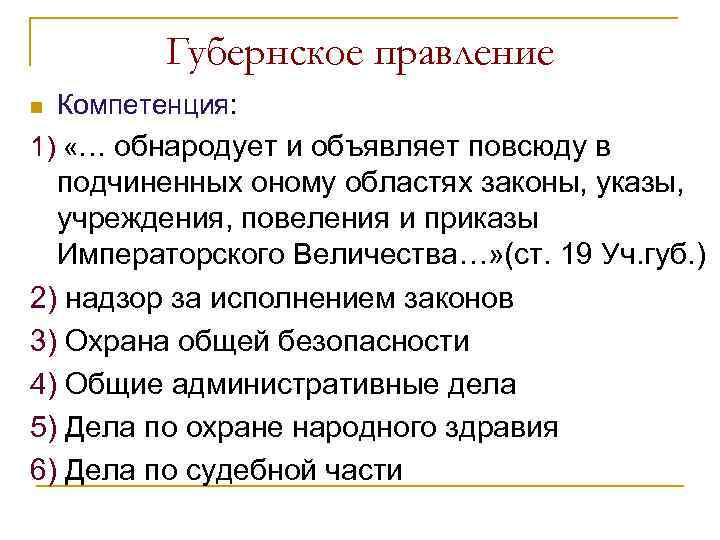 Губернское правление

Компетенция:

1) «… обнародует и объявляет повсюду в подчиненных оному областях законы, указы, учреждения, повеления и приказы Императорского Величества…»(ст. 19 Уч.губ.)

2) надзор за исполнением законов

3) Охрана общей безопасности

4) Общие административные дела

5) Дела по охране народного здравия

6) Дела по судебной части